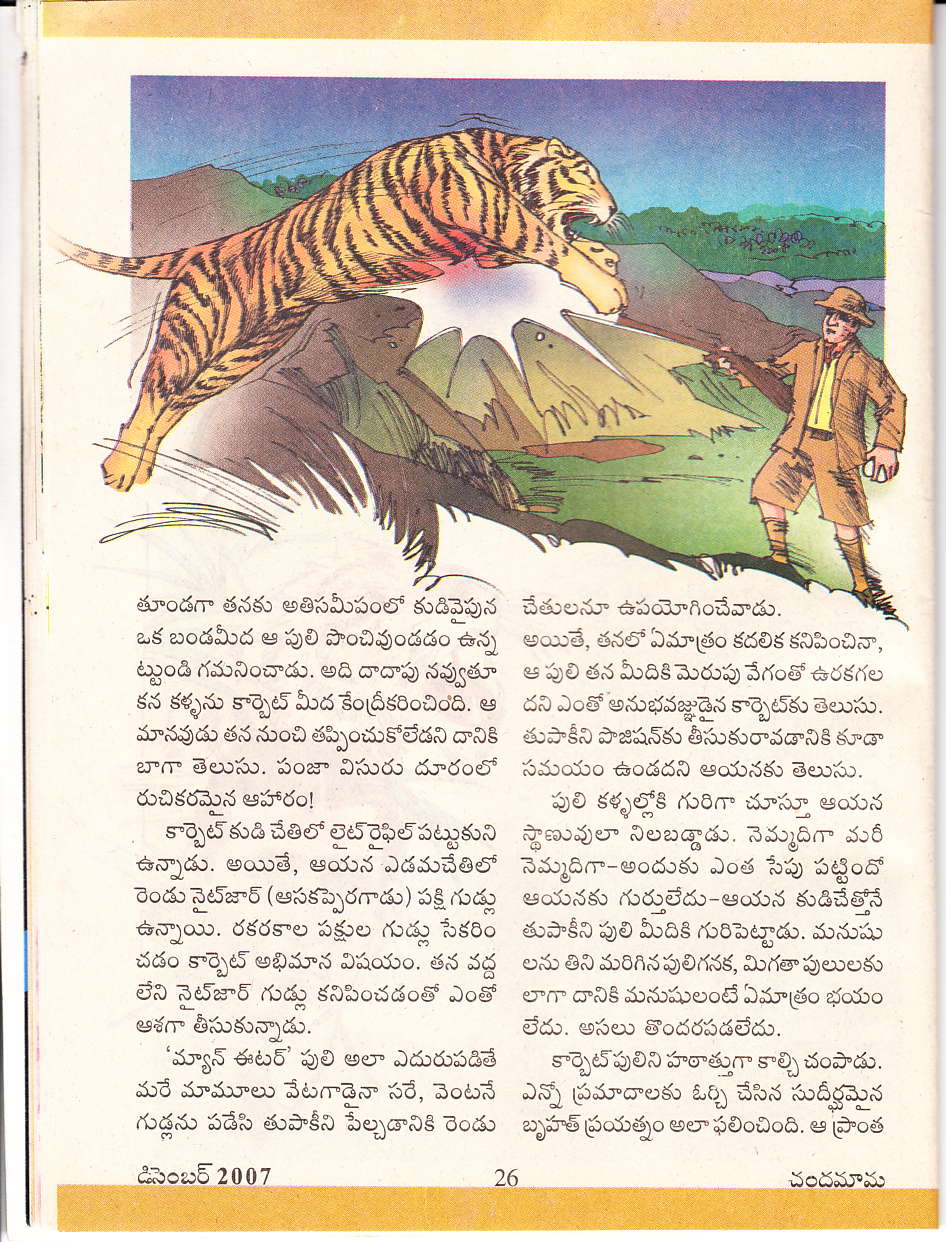 తూండగా తనకు అతిసమీపంలో కుడివైపున ఒక బండమీద ఆ పులి పొంచివుండడం ఉన్నట్టుండి గమనించాడు. అది దాదాపు నవ్వుతూ కన కళ్ళను కార్బెట్ మీద కేంద్రీకరించింది. ఆ మానవుడు తన నుంచి తప్పించుకోలేడని దానికి బాగా తెలుసు. పంజా విసురు దూరంలో రుచికరమైన ఆహారం!

కార్బెట్ కుడి చేతిలో లైట్ రైఫిల్ పట్టుకుని ఉన్నాడు. అయితే, ఆయన ఎడమచేతిలో రెండు నైట్‌జార్ (ఆసకప్పెరగాడు) పక్షి గుడ్లు ఉన్నాయి. రకరకాల పక్షుల గుడ్లు సేకరించడం కార్బెట్ అభిమాన విషయం. తన వద్ద లేని నైట్‌జార్ గుడ్లు కనిపించడంతో ఎంతో ఆశగా తీసుకున్నాడు.

'మ్యాన్ ఈటర్' పులి అలా ఎదురుపడితే మరే మామూలు వేటగాడైనా సరే, వెంటనే గుడ్లను పడేసి తుపాకీని పేల్చడానికి రెండు చేతులనూ ఉపయోగించేవాడు.

అయితే, తనలో ఏమాత్రం కదలిక కనిపించినా, ఆ పులి తన మీదికి మెరుపు వేగంతో ఉరకగలదని ఎంతో అనుభవజ్ఞుడైన కార్బెట్‌కు తెలుసు. తుపాకీని పొజిషన్‌కు తీసుకురావడానికి కూడా సమయం ఉండదని ఆయనకు తెలుసు.

పులి కళ్ళల్లోకి గురిగా చూస్తూ ఆయన స్థాణువులా నిలబడ్డాడు. నెమ్మదిగా మరీ నెమ్మదిగా-అందుకు ఎంత సేపు పట్టిందో ఆయనకు గుర్తులేదు-ఆయన కుడిచేత్తోనే తుపాకీని పులి మీదికి గురిపెట్టాడు. మనుషులను తిని మరిగిన పులిగనక, మిగతా పులులకు లాగా దానికి మనుషులంటే ఏమాత్రం భయం లేదు. అసలు తొందరపడలేదు.

కార్బెట్ పులిని హఠాత్తుగా కాల్చి చంపాడు. ఎన్నో ప్రమాదాలకు ఓర్చి చేసిన సుదీర్ఘమైన బృహత్ ప్రయత్నం అలా ఫలించింది. ఆ ప్రాంత

డిసెంబర్ 2007 26 చందమామ